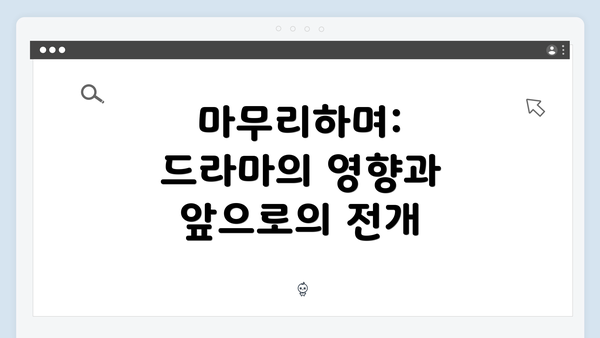 마무리하며: 드라마의 영향과 앞으로의 전개